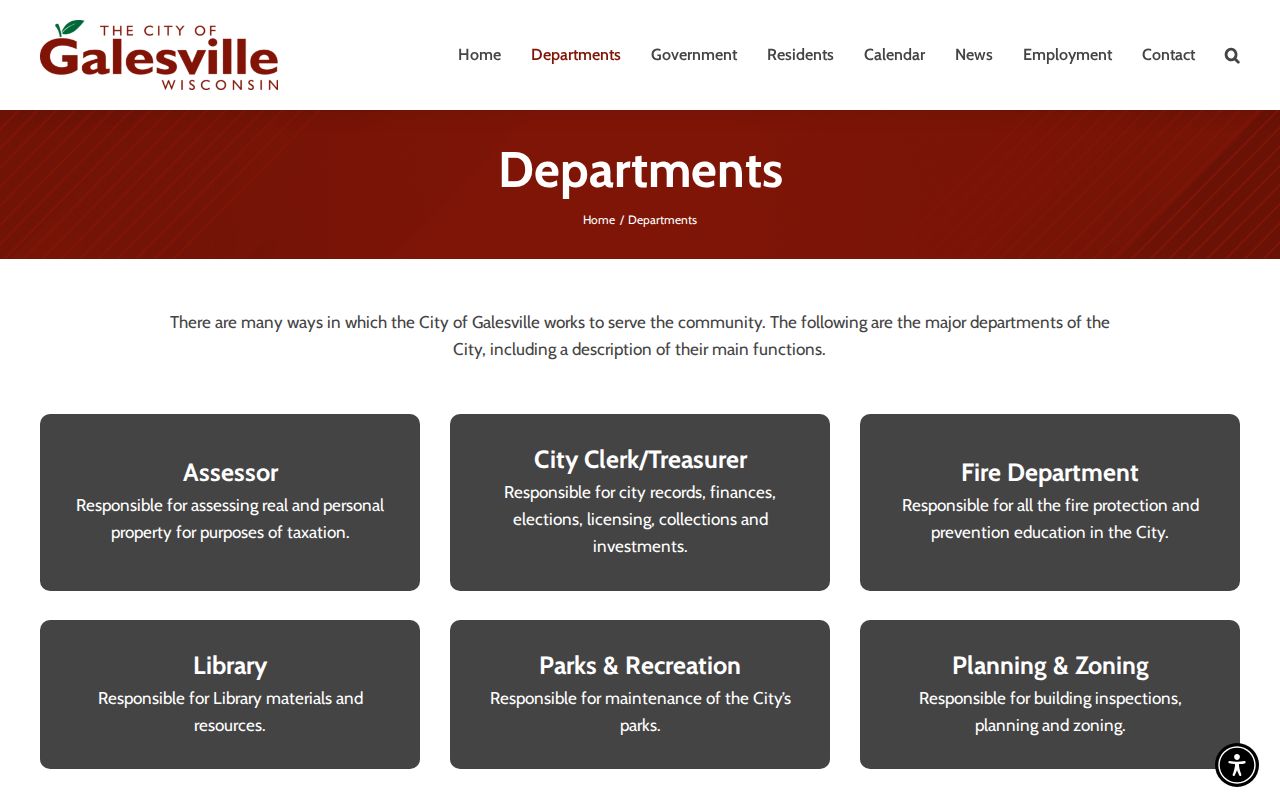 THE CITY OF
Galesville
WISCONSIN

Home Departments Government Residents Calendar News Employment Contact

Departments

Home / Departments

There are many ways in which the City of Galesville works to serve the community. The following are the major departments of the City, including a description of their main functions.

Assessor
Responsible for assessing real and personal property for purposes of taxation.

City Clerk/Treasurer
Responsible for city records, finances, elections, licensing, collections and investments.

Fire Department
Responsible for all the fire protection and prevention education in the City.

Library
Responsible for Library materials and resources.

Parks & Recreation
Responsible for maintenance of the City's parks.

Planning & Zoning
Responsible for building inspections, planning and zoning.